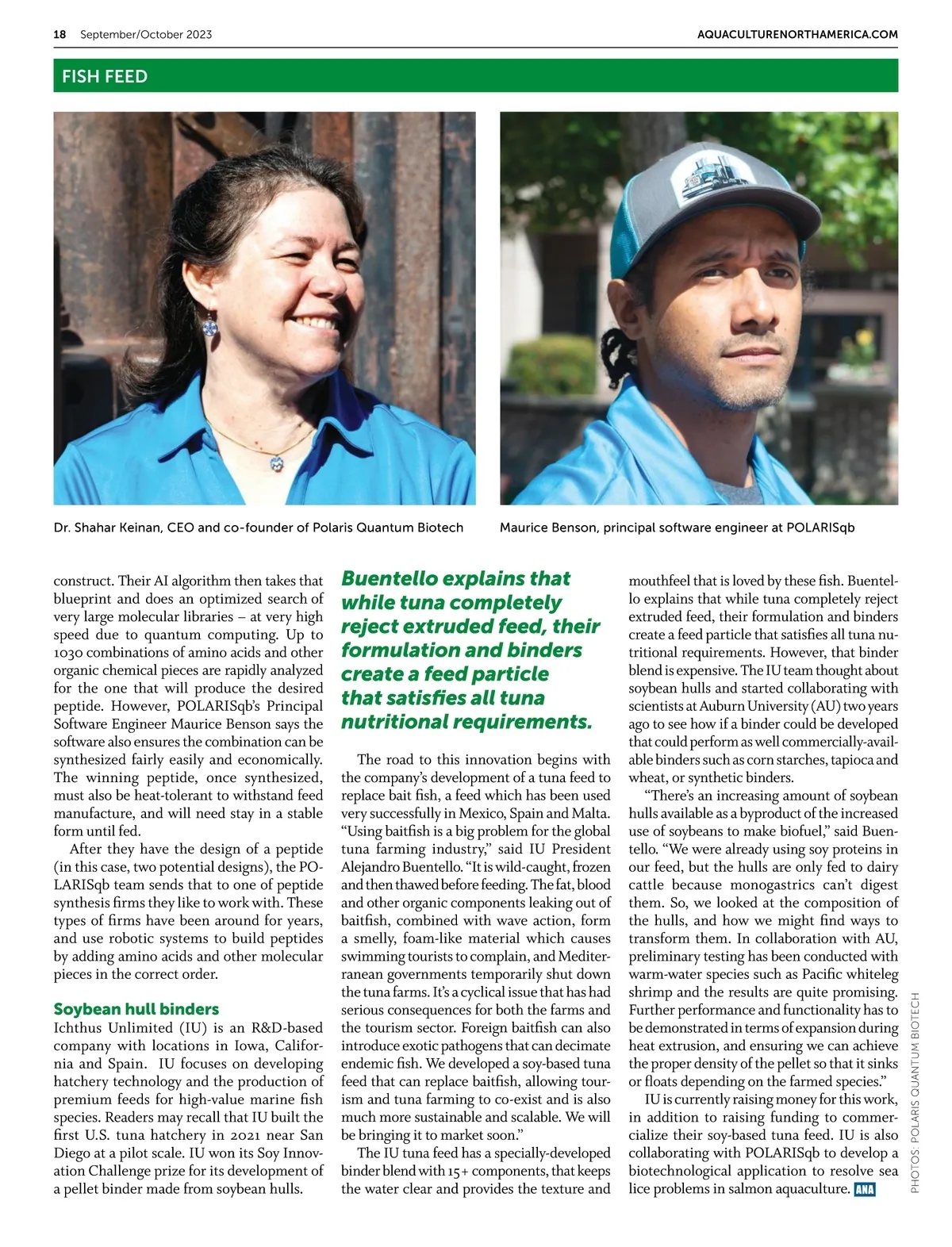 18 September/October 2023

AQUACULTURENORTHAMERICA.COM

FISH FEED

Dr. Shahar Keinan, CEO and co-founder of Polaris Quantum Biotech

Maurice Benson, principal software engineer at POLARISqb

construct. Their AI algorithm then takes that blueprint and does an optimized search of very large molecular libraries – at very high speed due to quantum computing. Up to 1030 combinations of amino acids and other organic chemical pieces are rapidly analyzed for the one that will produce the desired peptide. However, POLARISqb's Principal Software Engineer Maurice Benson says the software also ensures the combination can be synthesized fairly easily and economically. The winning peptide, once synthesized, must also be heat-tolerant to withstand feed manufacture, and will need stay in a stable form until fed.

After they have the design of a peptide (in this case, two potential designs), the POLARISqb team sends that to one of peptide synthesis firms they like to work with. These types of firms have been around for years, and use robotic systems to build peptides by adding amino acids and other molecular pieces in the correct order.

Soybean hull binders

Ichthus Unlimited (IU) is an R&D-based company with locations in Iowa, California and Spain. IU focuses on developing hatchery technology and the production of premium feeds for high-value marine fish species. Readers may recall that IU built the first U.S. tuna hatchery in 2021 near San Diego at a pilot scale. IU won its Soy Innovation Challenge prize for its development of a pellet binder made from soybean hulls.

Buentello explains that while tuna completely reject extruded feed, their formulation and binders create a feed particle that satisfies all tuna nutritional requirements.

The road to this innovation begins with the company's development of a tuna feed to replace bait fish, a feed which has been used very successfully in Mexico, Spain and Malta. "Using baitfish is a big problem for the global tuna farming industry," said IU President Alejandro Buentello. "It is wild-caught, frozen and then thawed before feeding. The fat, blood and other organic components leaking out of baitfish, combined with wave action, form a smelly, foam-like material which causes swimming tourists to complain, and Mediterranean governments temporarily shut down the tuna farms. It's a cyclical issue that has had serious consequences for both the farms and the tourism sector. Foreign baitfish can also introduce exotic pathogens that can decimate endemic fish. We developed a soy-based tuna feed that can replace baitfish, allowing tourism and tuna farming to co-exist and is also much more sustainable and scalable. We will be bringing it to market soon."

The IU tuna feed has a specially-developed binder blend with 15+ components, that keeps the water clear and provides the texture and mouthfeel that is loved by these fish. Buentello explains that while tuna completely reject extruded feed, their formulation and binders create a feed particle that satisfies all tuna nutritional requirements. However, that binder blend is expensive. The IU team thought about soybean hulls and started collaborating with scientists at Auburn University (AU) two years ago to see how if a binder could be developed that could perform as well commercially-available binders such as corn starches, tapioca and wheat, or synthetic binders.

"There's an increasing amount of soybean hulls available as a byproduct of the increased use of soybeans to make biofuel," said Buentello. "We were already using soy proteins in our feed, but the hulls are only fed to dairy cattle because monogastrics can't digest them. So, we looked at the composition of the hulls, and how we might find ways to transform them. In collaboration with AU, preliminary testing has been conducted with warm-water species such as Pacific whiteleg shrimp and the results are quite promising. Further performance and functionality has to be demonstrated in terms of expansion during heat extrusion, and ensuring we can achieve the proper density of the pellet so that it sinks or floats depending on the farmed species."

IU is currently raising money for this work, in addition to raising funding to commercialize their soy-based tuna feed. IU is also collaborating with POLARISqb to develop a biotechnological application to resolve sea lice problems in salmon aquaculture. ANA

PHOTOS: POLARIS QUANTUM BIOTECH